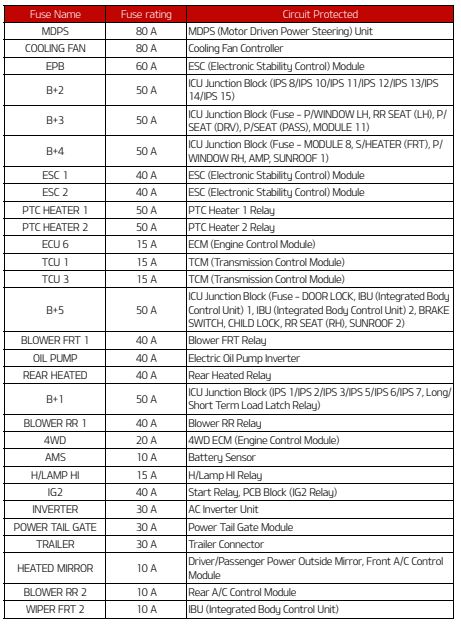 | Fuse Name | Fuse rating | Circuit Protected |
|---|---|---|
| MDPS | 80 A | MDPS (Motor Driven Power Steering) Unit |
| COOLING FAN | 80 A | Cooling Fan Controller |
| EPB | 60 A | ESC (Electronic Stability Control) Module |
| B+2 | 50 A | ICU Junction Block (IPS 8/IPS 10/IPS 11/IPS 12/IPS 13/IPS 14/IPS 15) |
| B+3 | 50 A | ICU Junction Block (Fuse - P/WINDOW LH, RR SEAT (LH), P/SEAT (DRV), P/SEAT (PASS), MODULE 11) |
| B+4 | 50 A | ICU Junction Block (Fuse - MODULE 8, S/HEATER (FRT), P/WINDOW RH, AMP, SUNROOF 1) |
| ESC 1 | 40 A | ESC (Electronic Stability Control) Module |
| ESC 2 | 40 A | ESC (Electronic Stability Control) Module |
| PTC HEATER 1 | 50 A | PTC Heater 1 Relay |
| PTC HEATER 2 | 50 A | PTC Heater 2 Relay |
| ECU 6 | 15 A | ECM (Engine Control Module) |
| TCU 1 | 15 A | TCM (Transmission Control Module) |
| TCU 3 | 15 A | TCM (Transmission Control Module) |
| B+5 | 50 A | ICU Junction Block (Fuse - DOOR LOCK, IBU (Integrated Body Control Unit) 1, IBU (Integrated Body Control Unit) 2, BRAKE SWITCH, CHILD LOCK, RR SEAT (RH), SUNROOF 2) |
| BLOWER FRT 1 | 40 A | Blower FRT Relay |
| OIL PUMP | 40 A | Electric Oil Pump Inverter |
| REAR HEATED | 40 A | Rear Heated Relay |
| B+1 | 50 A | ICU Junction Block (IPS 1/IPS 2/IPS 3/IPS 5/IPS 6/IPS 7, Long/Short Term Load Latch Relay) |
| BLOWER RR 1 | 40 A | Blower RR Relay |
| 4WD | 20 A | 4WD ECM (Engine Control Module) |
| AMS | 10 A | Battery Sensor |
| H/LAMP HI | 15 A | H/Lamp HI Relay |
| IG2 | 40 A | Start Relay, PCB Block (IG2 Relay) |
| INVERTER | 30 A | AC Inverter Unit |
| POWER TAIL GATE | 30 A | Power Tail Gate Module |
| TRAILER | 30 A | Trailer Connector |
| HEATED MIRROR | 10 A | Driver/Passenger Power Outside Mirror, Front A/C Control Module |
| BLOWER RR 2 | 10 A | Rear A/C Control Module |
| WIPER FRT 2 | 10 A | IBU (Integrated Body Control Unit) |